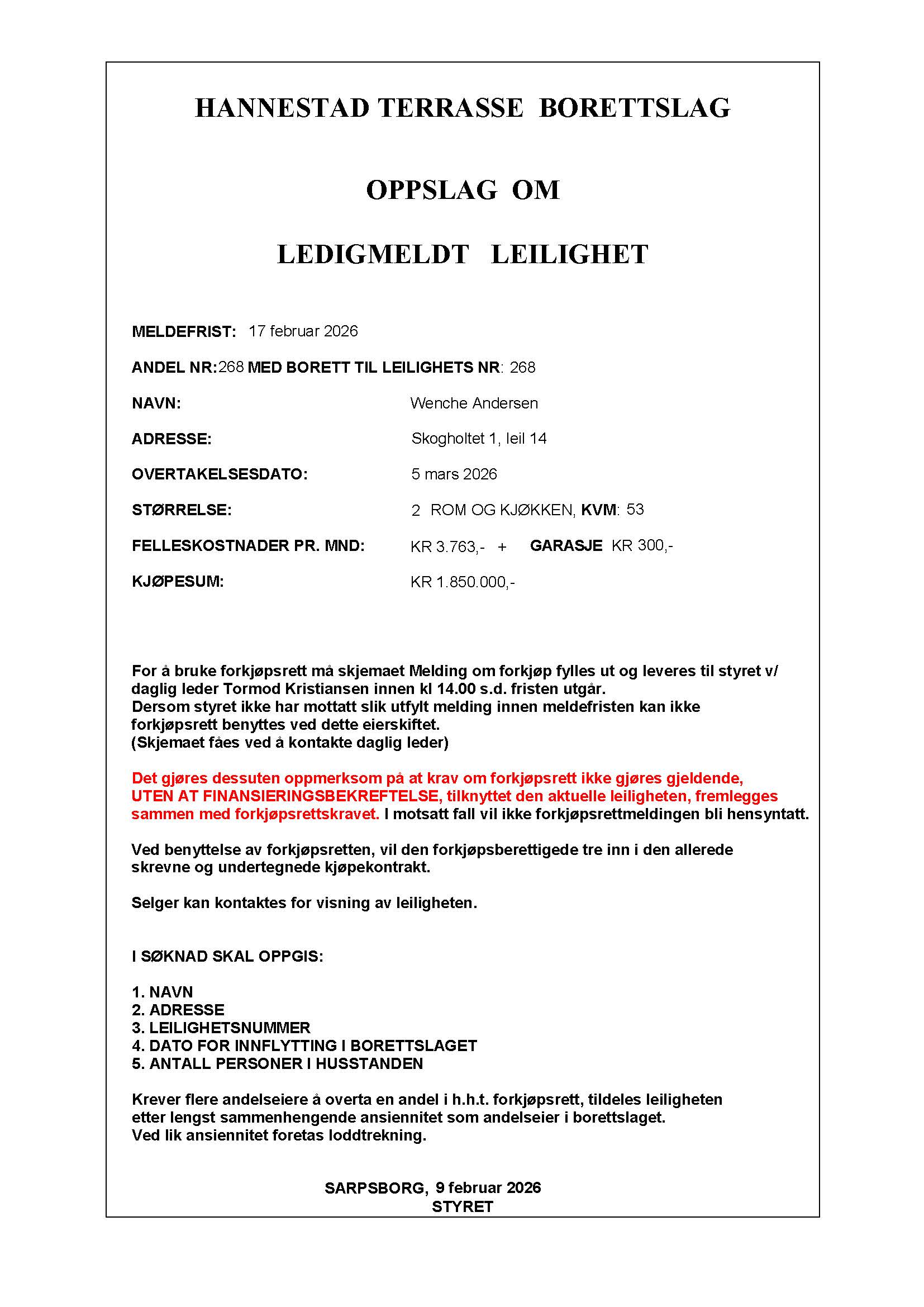 HANNESTAD TERRASSE BORETTSLAG

OPPSLAG OM

LEDIGMELDT LEILIGHET

MELDEFRIST: 17 februar 2026

ANDEL NR:268 MED BORETT TIL LEILIGHETS NR: 268

NAVN: Wenche Andersen

ADRESSE: Skogholtet 1, leil 14

OVERTAKELSESDATO: 5 mars 2026

STØRRELSE: 2 ROM OG KJØKKEN, KVM: 53

FELLESKOSTNADER PR. MND: KR 3.763,- + GARASJE KR 300,-

KJØPESUM: KR 1.850.000,-

For å bruke forkjøpsrett må skjemaet Melding om forkjøp fylles ut og leveres til styret v/ daglig leder Tormod Kristiansen innen kl 14.00 s.d. fristen utgår.
Dersom styret ikke har mottatt slik utfylt melding innen meldefristen kan ikke forkjøpsrett benyttes ved dette eierskiftet.
(Skjemaet fåes ved å kontakte daglig leder)

Det gjøres dessuten oppmerksom på at krav om forkjøpsrett ikke gjøres gjeldende, UTEN AT FINANSIERINGSBEKREFTELSE, tilknyttet den aktuelle leiligheten, fremlegges sammen med forkjøpsrettskravet. I motsatt fall vil ikke forkjøpsrettmeldingen bli hensyntatt.

Ved benyttelse av forkjøpsretten, vil den forkjøpsberettigede tre inn i den allerede skrevne og undertegnede kjøpekontrakt.

Selger kan kontaktes for visning av leiligheten.

I SØKNAD SKAL OPPGIS:

1. NAVN
2. ADRESSE
3. LEILIGHETSNUMMER
4. DATO FOR INNFLYTTING I BORETTSLAGET
5. ANTALL PERSONER I HUSSTANDEN

Krever flere andelseiere å overta en andel i h.h.t. forkjøpsrett, tildeles leiligheten etter lengst sammenhengende ansiennitet som andelseier i borettslaget.
Ved lik ansiennitet foretas loddtrekning.

SARPSBORG, 9 februar 2026
STYRET